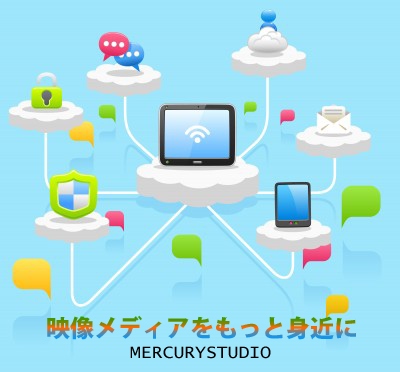 映像メディアをもっと身近に
MERCURYSTUDIO